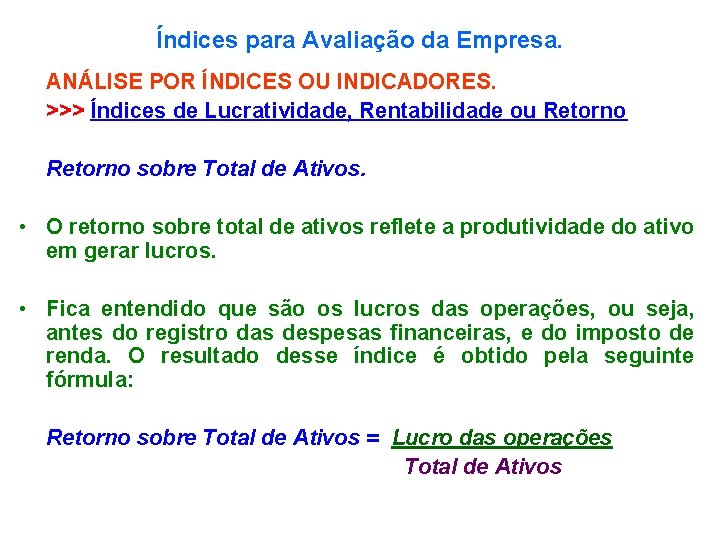 Índices para Avaliação da Empresa.

ANÁLISE POR ÍNDICES OU INDICADORES.

>>> Índices de Lucratividade, Rentabilidade ou Retorno

Retorno sobre Total de Ativos.

• O retorno sobre total de ativos reflete a produtividade do ativo em gerar lucros.

• Fica entendido que são os lucros das operações, ou seja, antes do registro das despesas financeiras, e do imposto de renda. O resultado desse índice é obtido pela seguinte fórmula:

Retorno sobre Total de Ativos = $\frac{\text{Lucro das operações}}{\text{Total de Ativos}}$